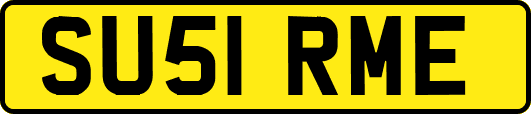 SU51 RME